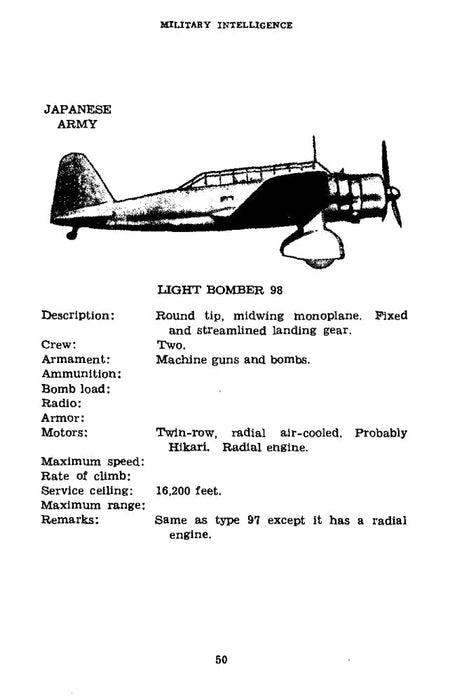 MILITARY INTELLIGENCE

JAPANESE ARMY

LIGHT BOMBER 98

| | |
|---|---|
| Description: | Round tip, midwing monoplane. Fixed and streamlined landing gear. |
| Crew: | Two. |
| Armament: | Machine guns and bombs. |
| Ammunition: | |
| Bomb load: | |
| Radio: | |
| Armor: | |
| Motors: | Twin-row, radial air-cooled. Probably Hikari. Radial engine. |
| Maximum speed: | |
| Rate of climb: | |
| Service ceiling: | 16,200 feet. |
| Maximum range: | |
| Remarks: | Same as type 97 except it has a radial engine. |

50